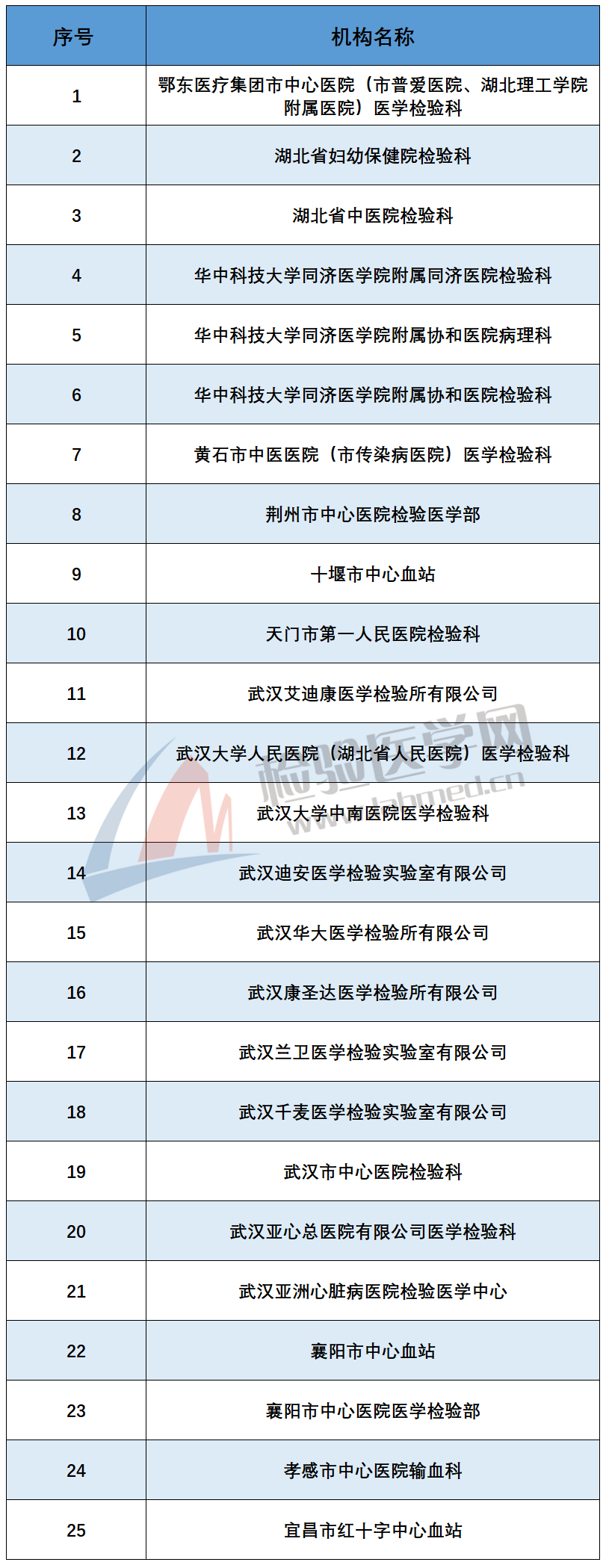 | 序号 | 机构名称 |
|---|---|
| 1 | 鄂东医疗集团市中心医院（市普爱医院、湖北理工学院附属医院）医学检验科 |
| 2 | 湖北省妇幼保健院检验科 |
| 3 | 湖北省中医院检验科 |
| 4 | 华中科技大学同济医学院附属同济医院检验科 |
| 5 | 华中科技大学同济医学院附属协和医院病理科 |
| 6 | 华中科技大学同济医学院附属协和医院检验科 |
| 7 | 黄石市中医医院（市传染病医院）医学检验科 |
| 8 | 荆州市中心医院检验医学部 |
| 9 | 十堰市中心血站 |
| 10 | 天门市第一人民医院检验科 |
| 11 | 武汉艾迪康医学检验所有限公司 |
| 12 | 武汉大学人民医院（湖北省人民医院）医学检验科 |
| 13 | 武汉大学中南医院医学检验科 |
| 14 | 武汉迪安医学检验实验室有限公司 |
| 15 | 武汉华大医学检验所有限公司 |
| 16 | 武汉康圣达医学检验所有限公司 |
| 17 | 武汉兰卫医学检验实验室有限公司 |
| 18 | 武汉千麦医学检验实验室有限公司 |
| 19 | 武汉市中心医院检验科 |
| 20 | 武汉亚心总医院有限公司医学检验科 |
| 21 | 武汉亚洲心脏病医院检验医学中心 |
| 22 | 襄阳市中心血站 |
| 23 | 襄阳市中心医院医学检验部 |
| 24 | 孝感市中心医院输血科 |
| 25 | 宜昌市红十字中心血站 |

检验医学网
labmed.cn